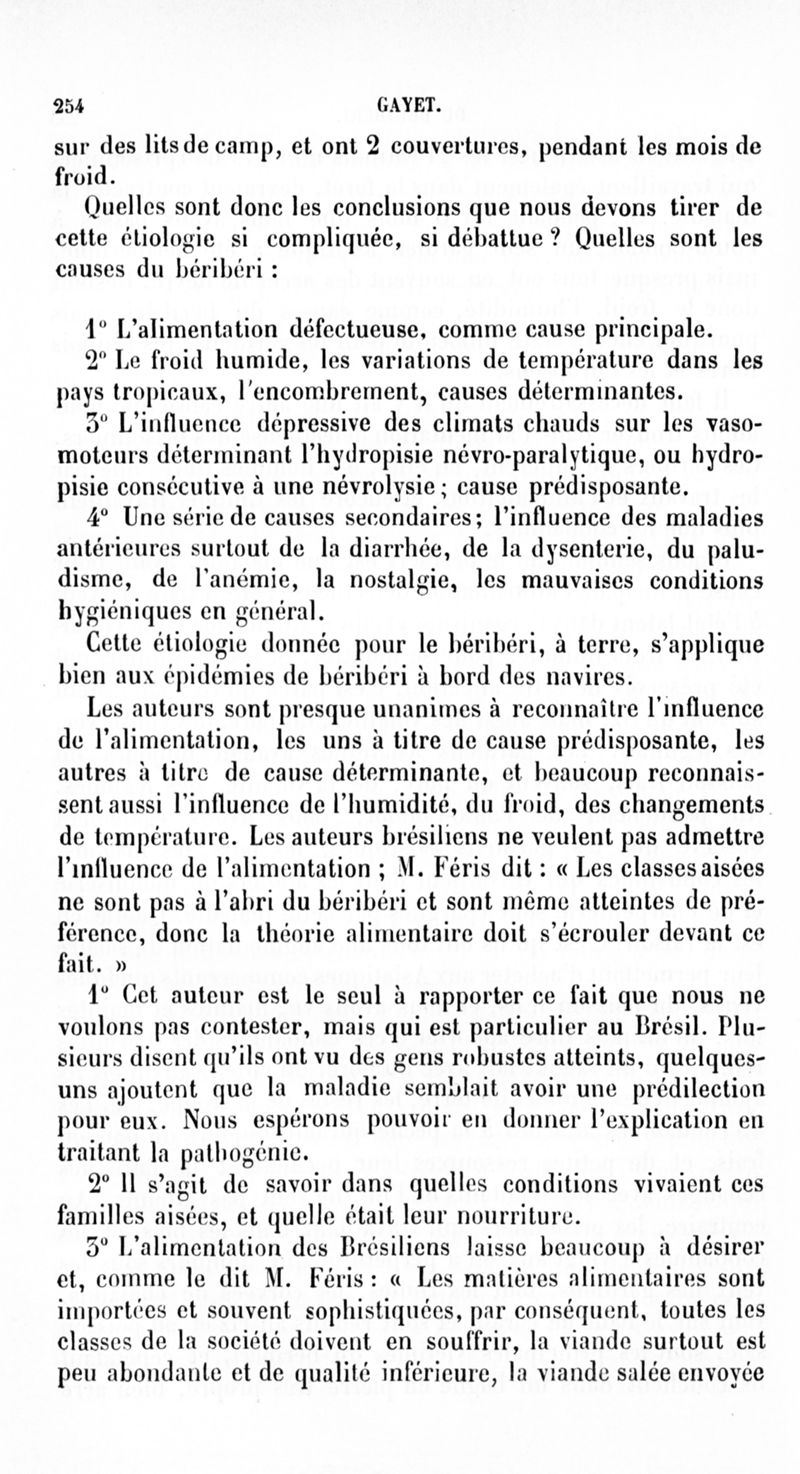 254 GAYET.

sur des lits de camp, et ont 2 couvertures, pendant les mois de froid.

Quelles sont donc les conclusions que nous devons tirer de cette étiologie si compliquée, si débattue ? Quelles sont les causes du béribéri :

1° L'alimentation défectueuse, comme cause principale.

2° Le froid humide, les variations de température dans les pays tropicaux, l'encombrement, causes déterminantes.

3° L'influence dépressive des climats chauds sur les vaso-moteurs déterminant l'hydropisie névro-paralytique, ou hydropisie consécutive à une névrolysie ; cause prédisposante.

4° Une série de causes secondaires ; l'influence des maladies antérieures surtout de la diarrhée, de la dysenterie, du paludisme, de l'anémie, la nostalgie, les mauvaises conditions hygiéniques en général.

Cette étiologie donnée pour le béribéri, à terre, s'applique bien aux épidémies de béribéri à bord des navires.

Les auteurs sont presque unanimes à reconnaître l'influence de l'alimentation, les uns à titre de cause prédisposante, les autres à titre de cause déterminante, et beaucoup reconnaissent aussi l'influence de l'humidité, du froid, des changements de température. Les auteurs brésiliens ne veulent pas admettre l'influence de l'alimentation ; M. Féris dit : « Les classes aisées ne sont pas à l'abri du béribéri et sont même atteintes de préférence, donc la théorie alimentaire doit s'écrouler devant ce fait. »

1° Cet auteur est le seul à rapporter ce fait que nous ne voulons pas contester, mais qui est particulier au Brésil. Plusieurs disent qu'ils ont vu des gens robustes atteints, quelques-uns ajoutent que la maladie semblait avoir une prédilection pour eux. Nous espérons pouvoir en donner l'explication en traitant la pathogénie.

2° Il s'agit de savoir dans quelles conditions vivaient ces familles aisées, et quelle était leur nourriture.

3° L'alimentation des Brésiliens laisse beaucoup à désirer et, comme le dit M. Féris : « Les matières alimentaires sont importées et souvent sophistiquées, par conséquent, toutes les classes de la société doivent en souffrir, la viande surtout est peu abondante et de qualité inférieure, la viande salée envoyée